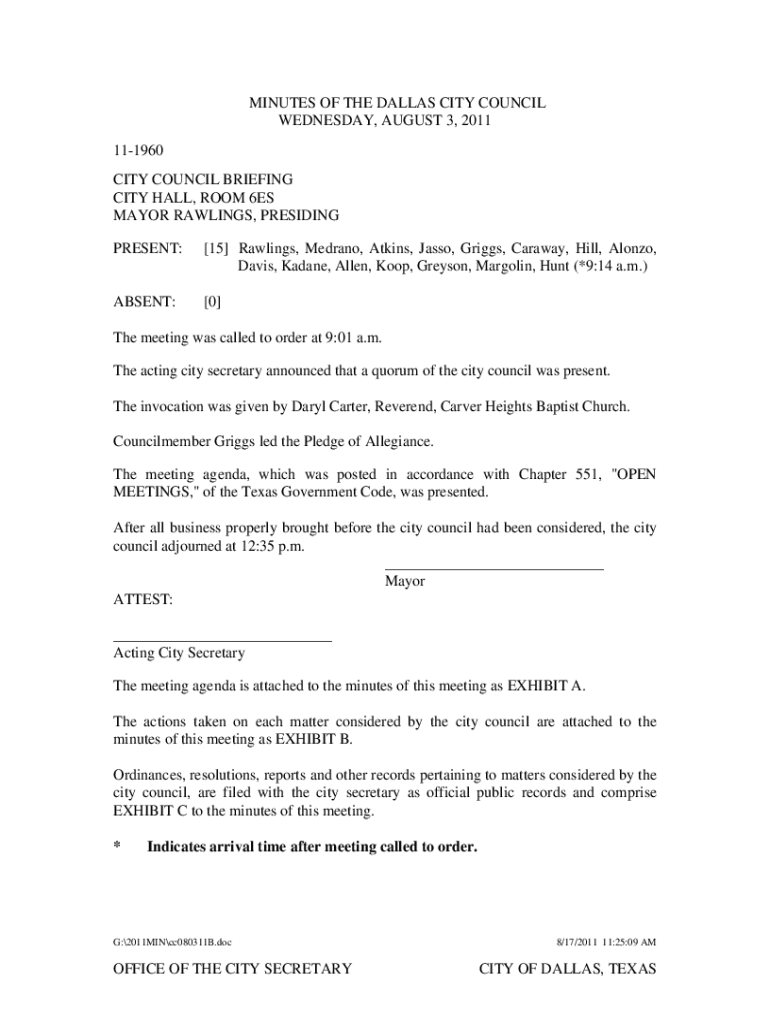 MINUTES OF THE DALLAS CITY COUNCIL
WEDNESDAY, AUGUST 3, 2011

11-1960

CITY COUNCIL BRIEFING
CITY HALL, ROOM 6ES
MAYOR RAWLINGS, PRESIDING

PRESENT: [15] Rawlings, Medrano, Atkins, Jasso, Griggs, Caraway, Hill, Alonzo, Davis, Kadane, Allen, Koop, Greyson, Margolin, Hunt (*9:14 a.m.)

ABSENT: [0]

The meeting was called to order at 9:01 a.m.

The acting city secretary announced that a quorum of the city council was present.

The invocation was given by Daryl Carter, Reverend, Carver Heights Baptist Church.

Councilmember Griggs led the Pledge of Allegiance.

The meeting agenda, which was posted in accordance with Chapter 551, "OPEN MEETINGS," of the Texas Government Code, was presented.

After all business properly brought before the city council had been considered, the city council adjourned at 12:35 p.m.

Mayor

ATTEST:

Acting City Secretary

The meeting agenda is attached to the minutes of this meeting as EXHIBIT A.

The actions taken on each matter considered by the city council are attached to the minutes of this meeting as EXHIBIT B.

Ordinances, resolutions, reports and other records pertaining to matters considered by the city council, are filed with the city secretary as official public records and comprise EXHIBIT C to the minutes of this meeting.

* Indicates arrival time after meeting called to order.

G:\2011MIN\cc080311B.doc 8/17/2011 11:25:09 AM

OFFICE OF THE CITY SECRETARY CITY OF DALLAS, TEXAS